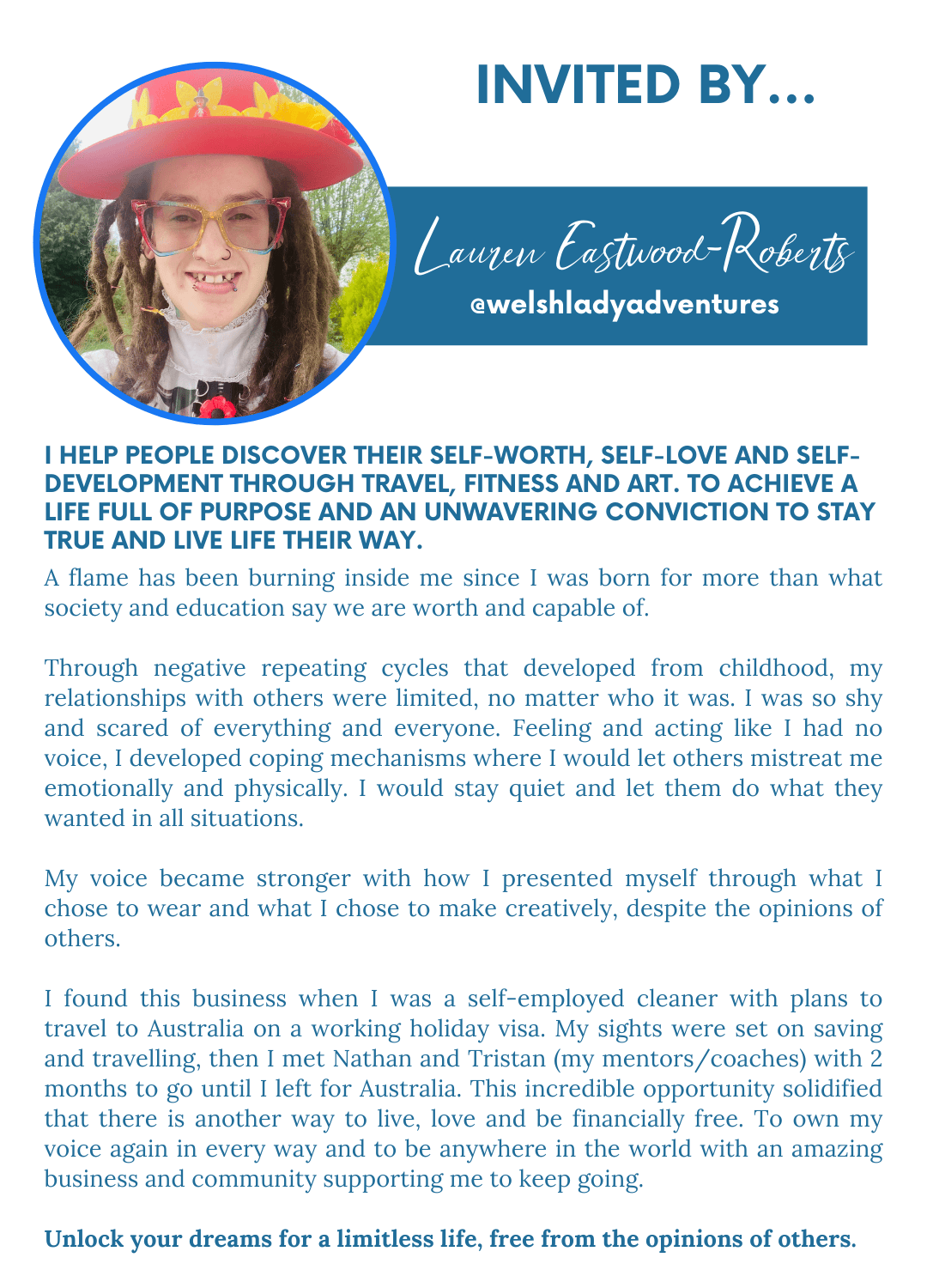 INVITED BY...

Lauren Eastwood-Roberts
@welshladyadventures

I HELP PEOPLE DISCOVER THEIR SELF-WORTH, SELF-LOVE AND SELF-DEVELOPMENT THROUGH TRAVEL, FITNESS AND ART. TO ACHIEVE A LIFE FULL OF PURPOSE AND AN UNWAVERING CONVICTION TO STAY TRUE AND LIVE LIFE THEIR WAY.

A flame has been burning inside me since I was born for more than what society and education say we are worth and capable of.

Through negative repeating cycles that developed from childhood, my relationships with others were limited, no matter who it was. I was so shy and scared of everything and everyone. Feeling and acting like I had no voice, I developed coping mechanisms where I would let others mistreat me emotionally and physically. I would stay quiet and let them do what they wanted in all situations.

My voice became stronger with how I presented myself through what I chose to wear and what I chose to make creatively, despite the opinions of others.

I found this business when I was a self-employed cleaner with plans to travel to Australia on a working holiday visa. My sights were set on saving and travelling, then I met Nathan and Tristan (my mentors/coaches) with 2 months to go until I left for Australia. This incredible opportunity solidified that there is another way to live, love and be financially free. To own my voice again in every way and to be anywhere in the world with an amazing business and community supporting me to keep going.

Unlock your dreams for a limitless life, free from the opinions of others.